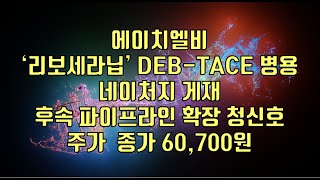 에이치엘비
‘리보세라닙’ DEB-TACE 병용
네이처지 게재
후속 파이프라인 확장 청신호
주가  종가 60,700원